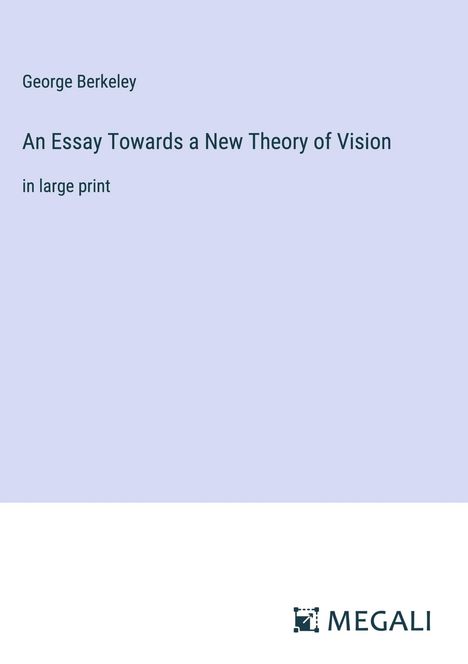 George Berkeley

An Essay Towards a New Theory of Vision

in large print

MEGALI